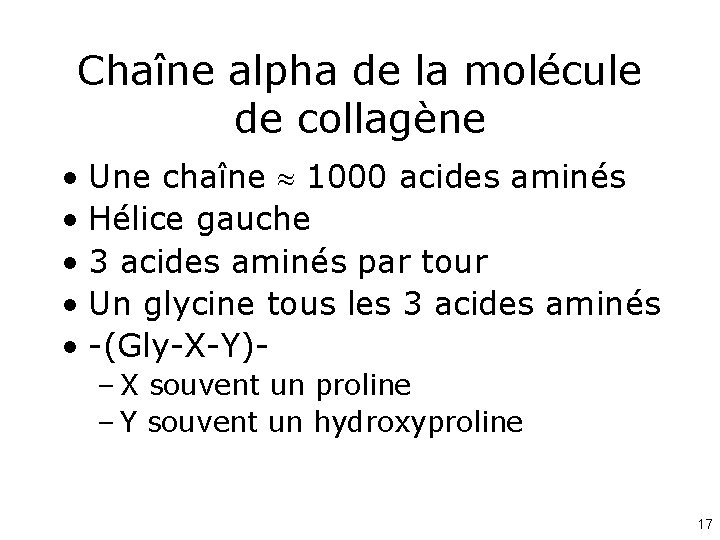 Chaîne alpha de la molécule de collagène

• Une chaîne $\approx$ 1000 acides aminés
• Hélice gauche
• 3 acides aminés par tour
• Un glycine tous les 3 acides aminés
• -(Gly-X-Y)-
  – X souvent un proline
  – Y souvent un hydroxyproline

17